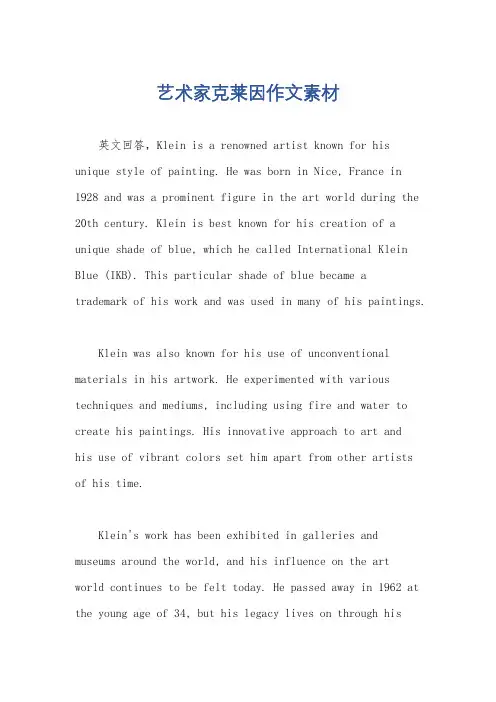 艺术家克莱因作文素材

英文回答，Klein is a renowned artist known for his unique style of painting. He was born in Nice, France in 1928 and was a prominent figure in the art world during the 20th century. Klein is best known for his creation of a unique shade of blue, which he called International Klein Blue (IKB). This particular shade of blue became a trademark of his work and was used in many of his paintings.

Klein was also known for his use of unconventional materials in his artwork. He experimented with various techniques and mediums, including using fire and water to create his paintings. His innovative approach to art and his use of vibrant colors set him apart from other artists of his time.

Klein's work has been exhibited in galleries and museums around the world, and his influence on the art world continues to be felt today. He passed away in 1962 at the young age of 34, but his legacy lives on through his